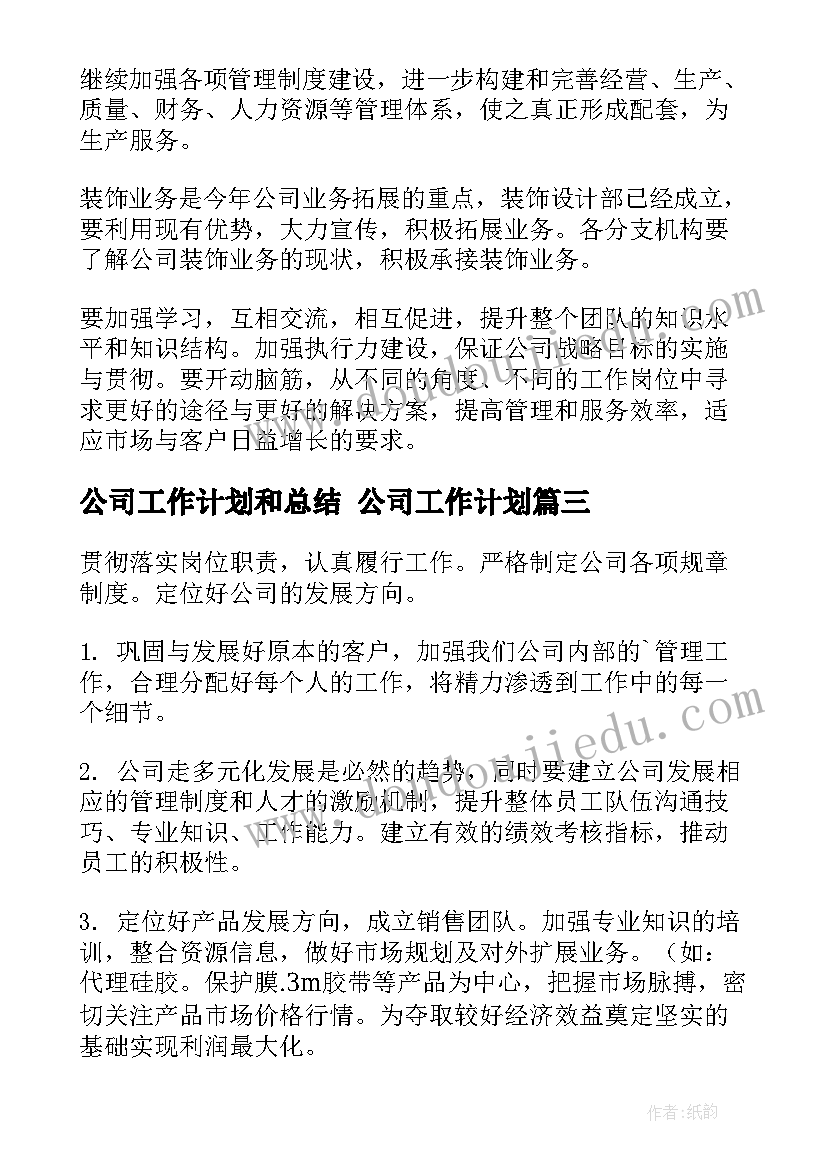 继续加强各项管理制度建设，进一步构建和完善经营、生产、质量、财务、人力资源等管理体系，使之真正形成配套，为生产服务。

装饰业务是今年公司业务拓展的重点，装饰设计部已经成立，要利用现有优势，大力宣传，积极拓展业务。各分支机构要了解公司装饰业务的现状，积极承接装饰业务。

要加强学习，互相交流，相互促进，提升整个团队的知识水平和知识结构。加强执行力建设，保证公司战略目标的实施与贯彻。要开动脑筋，从不同的角度、不同的工作岗位中寻求更好的途径与更好的解决方案，提高管理和服务效率，适应市场与客户日益增长的要求。

公司工作计划和总结 公司工作计划篇三

贯彻落实岗位职责，认真履行工作。严格制定公司各项规章制度。定位好公司的发展方向。

1. 巩固与发展好原本的客户，加强我们公司内部的`管理工作，合理分配好每个人的工作，将精力渗透到工作中的每一个细节。

2. 公司走多元化发展是必然的趋势，同时要建立公司发展相应的管理制度和人才的激励机制，提升整体员工队伍沟通技巧、专业知识、工作能力。建立有效的绩效考核指标，推动员工的积极性。

3. 定位好产品发展方向，成立销售团队。加强专业知识的培训，整合资源信息，做好市场规划及对外扩展业务。（如：代理硅胶。保护膜.3m胶带等产品为中心，把握市场脉搏，密切关注产品市场价格行情。为夺取较好经济效益奠定坚实的基础实现利润最大化。

www.doujiedu.com

作者:纸韵